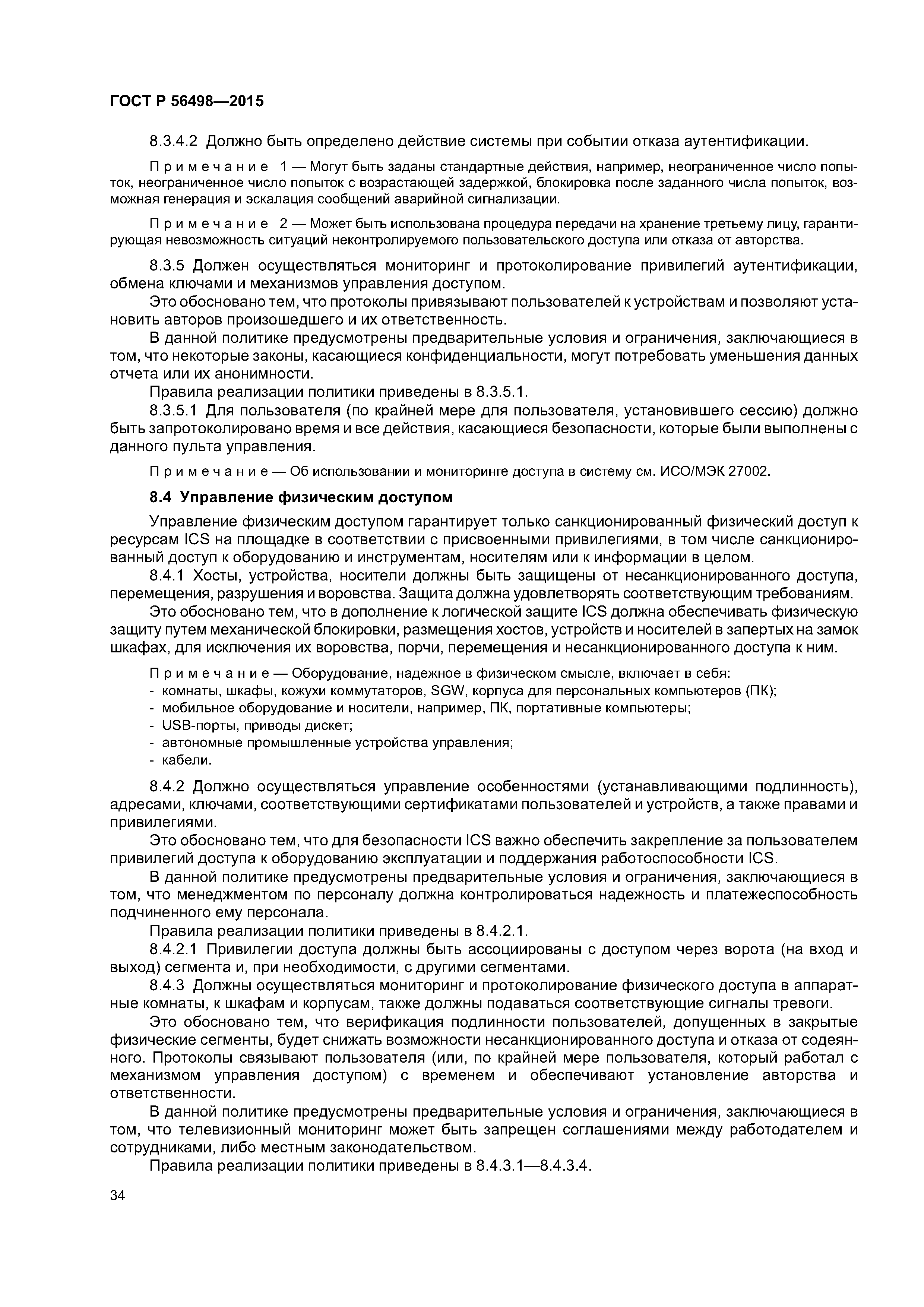 ГОСТ Р 56498—2015

8.3.4.2 Должно быть определено действие системы при событии отказа аутентификации.

Примечание 1 — Могут быть заданы стандартные действия, например, неограниченное число попыток, неограниченное число попыток с возрастающей задержкой, блокировка после заданного числа попыток, возможная генерация и эскалация сообщений аварийной сигнализации.

Примечание 2 — Может быть использована процедура передачи на хранение третьему лицу, гарантирующая невозможность ситуаций неконтролируемого пользовательского доступа или отказа от авторства.

8.3.5 Должен осуществляться мониторинг и протоколирование привилегий аутентификации, обмена ключами и механизмов управления доступом.

Это обосновано тем, что протоколы привязывают пользователей к устройствам и позволяют установить авторов произошедшего и их ответственность.

В данной политике предусмотрены предварительные условия и ограничения, заключающиеся в том, что некоторые законы, касающиеся конфиденциальности, могут потребовать уменьшения данных отчета или их анонимности.

Правила реализации политики приведены в 8.3.5.1.

8.3.5.1 Для пользователя (по крайней мере для пользователя, установившего сессию) должно быть запротоколировано время и все действия, касающиеся безопасности, которые были выполнены с данного пульта управления.

Примечание — Об использовании и мониторинге доступа в систему см. ИСО/МЭК 27002.

8.4 Управление физическим доступом

Управление физическим доступом гарантирует только санкционированный физический доступ к ресурсам ICS на площадке в соответствии с присвоенными привилегиями, в том числе санкционированный доступ к оборудованию и инструментам, носителям или к информации в целом.

8.4.1 Хосты, устройства, носители должны быть защищены от несанкционированного доступа, перемещения, разрушения и воровства. Защита должна удовлетворять соответствующим требованиям.

Это обосновано тем, что в дополнение к логической защите ICS должна обеспечивать физическую защиту путем механической блокировки, размещения хостов, устройств и носителей в запертых на замок шкафах, для исключения их воровства, порчи, перемещения и несанкционированного доступа к ним.

Примечание — Оборудование, надежное в физическом смысле, включает в себя:
- комнаты, шкафы, кожухи коммутаторов, SGW, корпуса для персональных компьютеров (ПК);
- мобильное оборудование и носители, например, ПК, портативные компьютеры;
- USB-порты, приводы дискет;
- автономные промышленные устройства управления;
- кабели.

8.4.2 Должно осуществляться управление особенностями (устанавливающими подлинность), адресами, ключами, соответствующими сертификатами пользователей и устройств, а также правами и привилегиями.

Это обосновано тем, что для безопасности ICS важно обеспечить закрепление за пользователем привилегий доступа к оборудованию эксплуатации и поддержания работоспособности ICS.

В данной политике предусмотрены предварительные условия и ограничения, заключающиеся в том, что менеджментом по персоналу должна контролироваться надежность и платежеспособность подчиненного ему персонала.

Правила реализации политики приведены в 8.4.2.1.

8.4.2.1 Привилегии доступа должны быть ассоциированы с доступом через ворота (на вход и выход) сегмента и, при необходимости, с другими сегментами.

8.4.3 Должны осуществляться мониторинг и протоколирование физического доступа в аппаратные комнаты, к шкафам и корпусам, также должны подаваться соответствующие сигналы тревоги.

Это обосновано тем, что верификация подлинности пользователей, допущенных в закрытые физические сегменты, будет снижать возможности несанкционированного доступа и отказа от содеянного. Протоколы связывают пользователя (или, по крайней мере пользователя, который работал с механизмом управления доступом) с временем и обеспечивают установление авторства и ответственности.

В данной политике предусмотрены предварительные условия и ограничения, заключающиеся в том, что телевизионный мониторинг может быть запрещен соглашениями между работодателем и сотрудниками, либо местным законодательством.

Правила реализации политики приведены в 8.4.3.1—8.4.3.4.

34